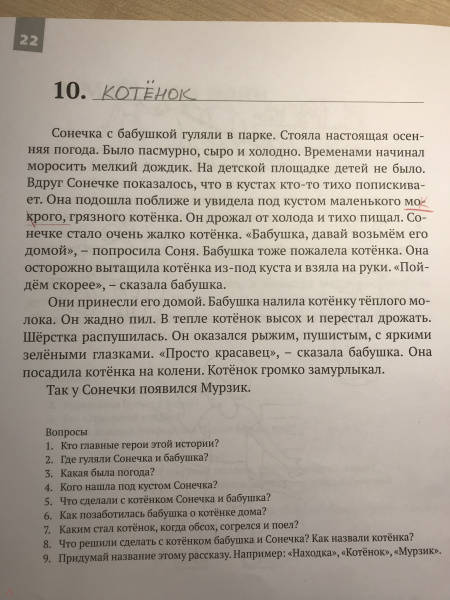 22

10. КОТЁНОК

Сонечка с бабушкой гуляли в парке. Стояла настоящая осенняя погода. Было пасмурно, сыро и холодно. Временами начинал моросить мелкий дождик. На детской площадке детей не было. Вдруг Сонечке показалось, что в кустах кто-то тихо попискивает. Она подошла поближе и увидела под кустом маленького мокрого, грязного котёнка. Он дрожал от холода и тихо пищал. Сонечке стало очень жалко котёнка. «Бабушка, давай возьмём его домой», – попросила Соня. Бабушка тоже пожалела котёнка. Она осторожно вытащила котёнка из-под куста и взяла на руки. «Пойдём скорее», – сказала бабушка.

Они принесли его домой. Бабушка налила котёнку тёплого молока. Он жадно пил. В тепле котёнок высох и перестал дрожать. Шёрстка распушилась. Он оказался рыжим, пушистым, с яркими зелёными глазками. «Просто красавец», – сказала бабушка. Она посадила котёнка на колени. Котёнок громко замурлыкал.

Так у Сонечки появился Мурзик.

Вопросы
1. Кто главные герои этой истории?
2. Где гуляли Сонечка и бабушка?
3. Какая была погода?
4. Кого нашла под кустом Сонечка?
5. Что сделали с котёнком Сонечка и бабушка?
6. Как позаботилась бабушка о котёнке дома?
7. Каким стал котёнок, когда обсох, согрелся и поел?
8. Что решили сделать с котёнком бабушка и Сонечка? Как назвали котёнка?
9. Придумай название этому рассказу. Например: «Находка», «Котёнок», «Мурзик».